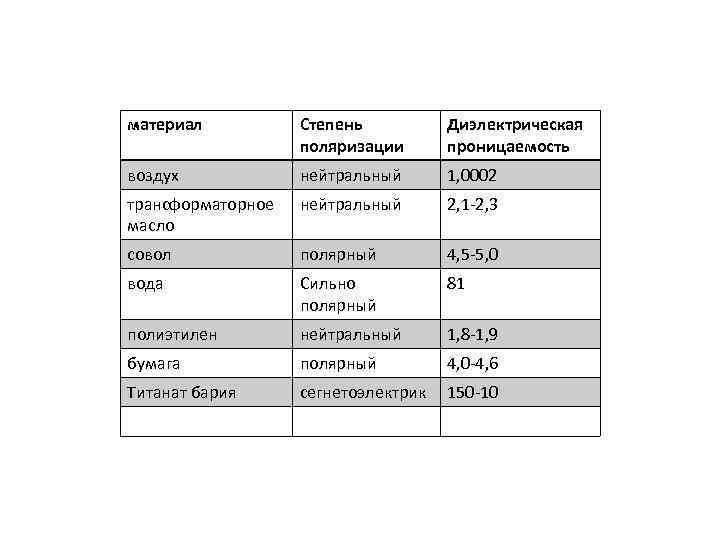 | материал | Степень поляризации | Диэлектрическая проницаемость |
|---|---|---|
| воздух | нейтральный | 1,0002 |
| траноформаторное масло | нейтральный | 2,1-2,3 |
| совол | полярный | 4,5-5,0 |
| вода | Сильно полярный | 81 |
| полиэтилен | нейтральный | 1,8-1,9 |
| бумага | полярный | 4,0-4,6 |
| Титанат бария | сегнетоэлектрик | 150-10 |
| | | |